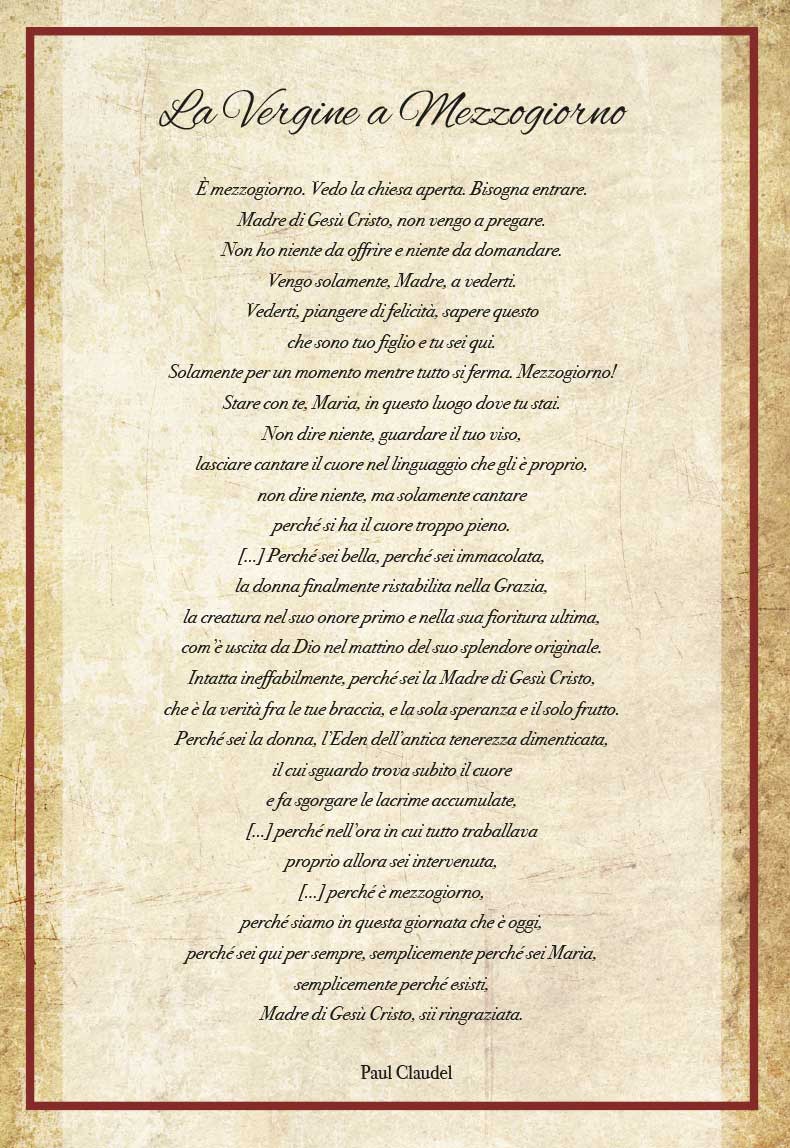 La Vergine a Mezzogiorno

È mezzogiorno. Vedo la chiesa aperta. Bisogna entrare.
Madre di Gesù Cristo, non vengo a pregare.
Non ho niente da offrire e niente da domandare.
Vengo solamente, Madre, a vederti.
Vederti, piangere di felicità, sapere questo
che sono tuo figlio e tu sei qui.
Solamente per un momento mentre tutto si ferma. Mezzogiorno!
Stare con te, Maria, in questo luogo dove tu stai.
Non dire niente, guardare il tuo viso,
lasciare cantare il cuore nel linguaggio che gli è proprio,
non dire niente, ma solamente cantare
perché si ha il cuore troppo pieno.
[...] Perché sei bella, perché sei immacolata,
la donna finalmente ristabilita nella Grazia,
la creatura nel suo onore primo e nella sua fioritura ultima,
com'è uscita da Dio nel mattino del suo splendore originale.
Intatta ineffabilmente, perché sei la Madre di Gesù Cristo,
che è la verità fra le tue braccia, e la sola speranza e il solo frutto.
Perché sei la donna, l'Eden dell'antica tenerezza dimenticata,
il cui sguardo trova subito il cuore
e fa sgorgare le lacrime accumulate,
[...] perché nell'ora in cui tutto traballava
proprio allora sei intervenuta,
[...] perché è mezzogiorno,
perché siamo in questa giornata che è oggi,
perché sei qui per sempre, semplicemente perché sei Maria,
semplicemente perché esisti,
Madre di Gesù Cristo, sii ringraziata.

Paul Claudel